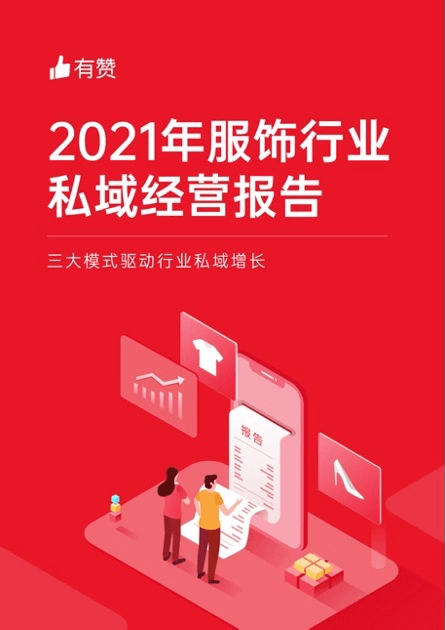 有赞

2021年服饰行业私域经营报告

三大模式驱动行业私域增长

报告